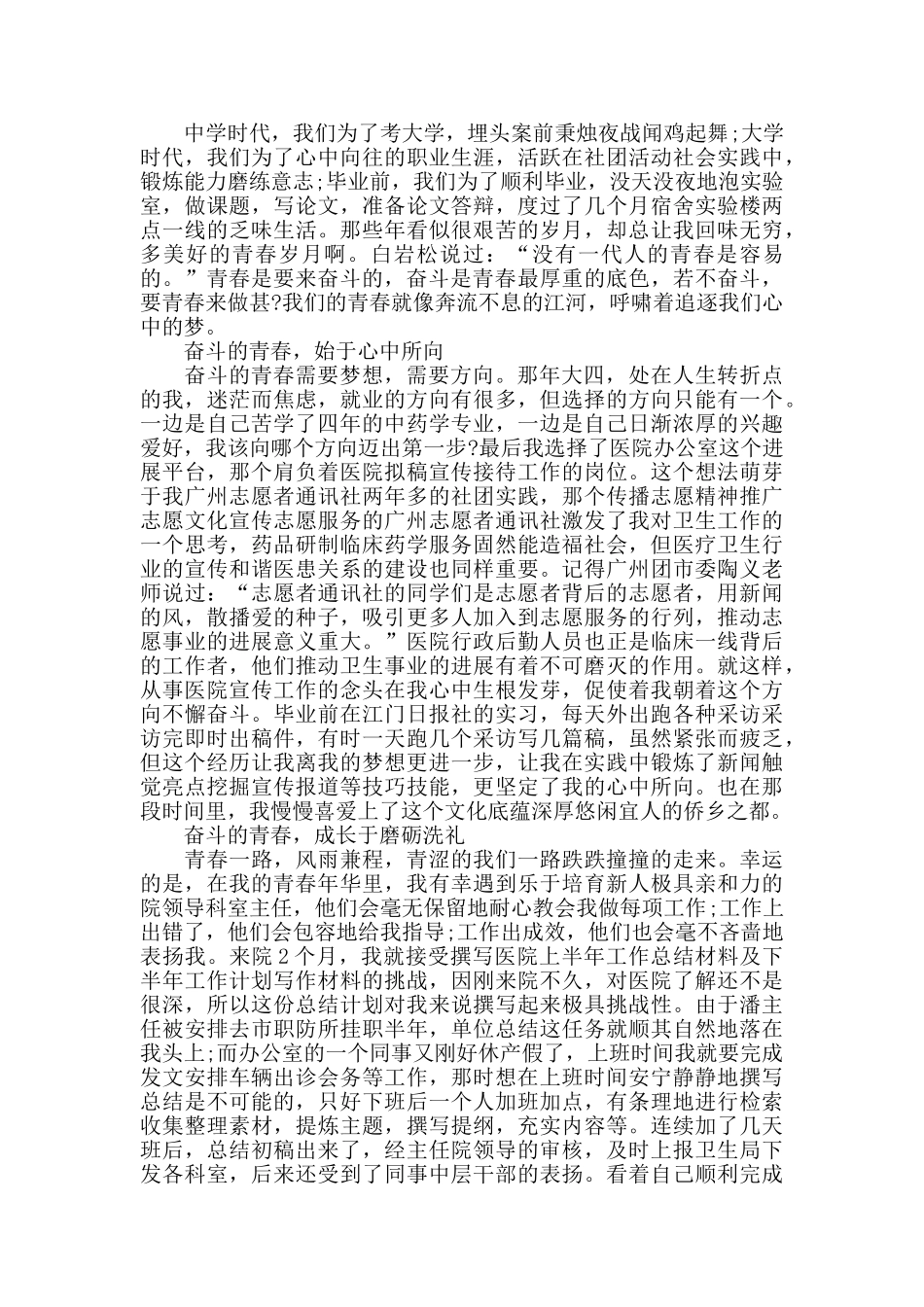 中学时代，我们为了考大学，埋头案前秉烛夜战闻鸡起舞;大学时代，我们为了心中向往的职业生涯，活跃在社团活动社会实践中，锻炼能力磨练意志;毕业前，我们为了顺利毕业，没天没夜地泡实验室，做课题，写论文，准备论文答辩，度过了几个月宿舍实验楼两点一线的乏味生活。那些年看似很艰苦的岁月，却总让我回味无穷，多美好的青春岁月啊。白岩松说过：“没有一代人的青春是容易的。”青春是要来奋斗的，奋斗是青春最厚重的底色，若不奋斗，要青春来做甚?我们的青春就像奔流不息的江河，呼啸着追逐我们心中的梦。

奋斗的青春，始于心中所向

奋斗的青春需要梦想，需要方向。那年大四，处在人生转折点的我，迷茫而焦虑，就业的方向有很多，但选择的方向只能有一个。一边是自己苦学了四年的中药学专业，一边是自己日渐浓厚的兴趣爱好，我该向哪个方向迈出第一步?最后我选择了医院办公室这个进展平台，那个肩负着医院拟稿宣传接待工作的岗位。这个想法萌芽于我广州志愿者通讯社两年多的社团实践，那个传播志愿精神推广志愿文化宣传志愿服务的广州志愿者通讯社激发了我对卫生工作的一个思考，药品研制临床药学服务固然能造福社会，但医疗卫生行业的宣传和谐医患关系的建设也同样重要。记得广州团市委陶义老师说过：“志愿者通讯社的同学们是志愿者背后的志愿者，用新闻的风，散播爱的种子，吸引更多人加入到志愿服务的行列，推动志愿事业的进展意义重大。”医院行政后勤人员也正是临床一线背后的工作者，他们推动卫生事业的进展有着不可磨灭的作用。就这样，从事医院宣传工作的念头在我心中生根发芽，促使着我朝着这个方向不懈奋斗。毕业前在江门日报社的实习，每天外出跑各种采访采访完即时出稿件，有时一天跑几个采访写几篇稿，虽然紧张而疲乏，但这个经历让我离我的梦想更进一步，让我在实践中锻炼了新闻触觉亮点挖掘宣传报道等技巧技能，更坚定了我的心中所向。也在那段时间里，我慢慢喜爱上了这个文化底蕴深厚悠闲宜人的侨乡之都。

奋斗的青春，成长于磨砺洗礼

青春一路，风雨兼程，青涩的我们一路跌跌撞撞的走来。幸运的是，在我的青春年华里，我有幸遇到乐于培育新人极具亲和力的院领导科室主任，他们会毫无保留地耐心教会我做每项工作;工作上出错了，他们会包容地给我指导;工作出成效，他们也会毫不吝啬地表扬我。来院2个月，我就接受撰写医院上半年工作总结材料及下半年工作计划写作材料的挑战，因刚来院不久，对医院了解还不是很深，所以这份总结计划对我来说撰写起来极具挑战性。由于潘主任被安排去市职防所挂职半年，单位总结这任务就顺其自然地落在我头上;而办公室的一个同事又刚好休产假了，上班时间我就要完成发文安排车辆出诊会务等工作，那时想在上班时间安宁静静地撰写总结是不可能的，只好下班后一个人加班加点，有条理地进行检索收集整理素材，提炼主题，撰写提纲，充实内容等。连续加了几天班后，总结初稿出来了，经主任院领导的审核，及时上报卫生局下发各科室，后来还受到了同事中层干部的表扬。看着自己顺利完成